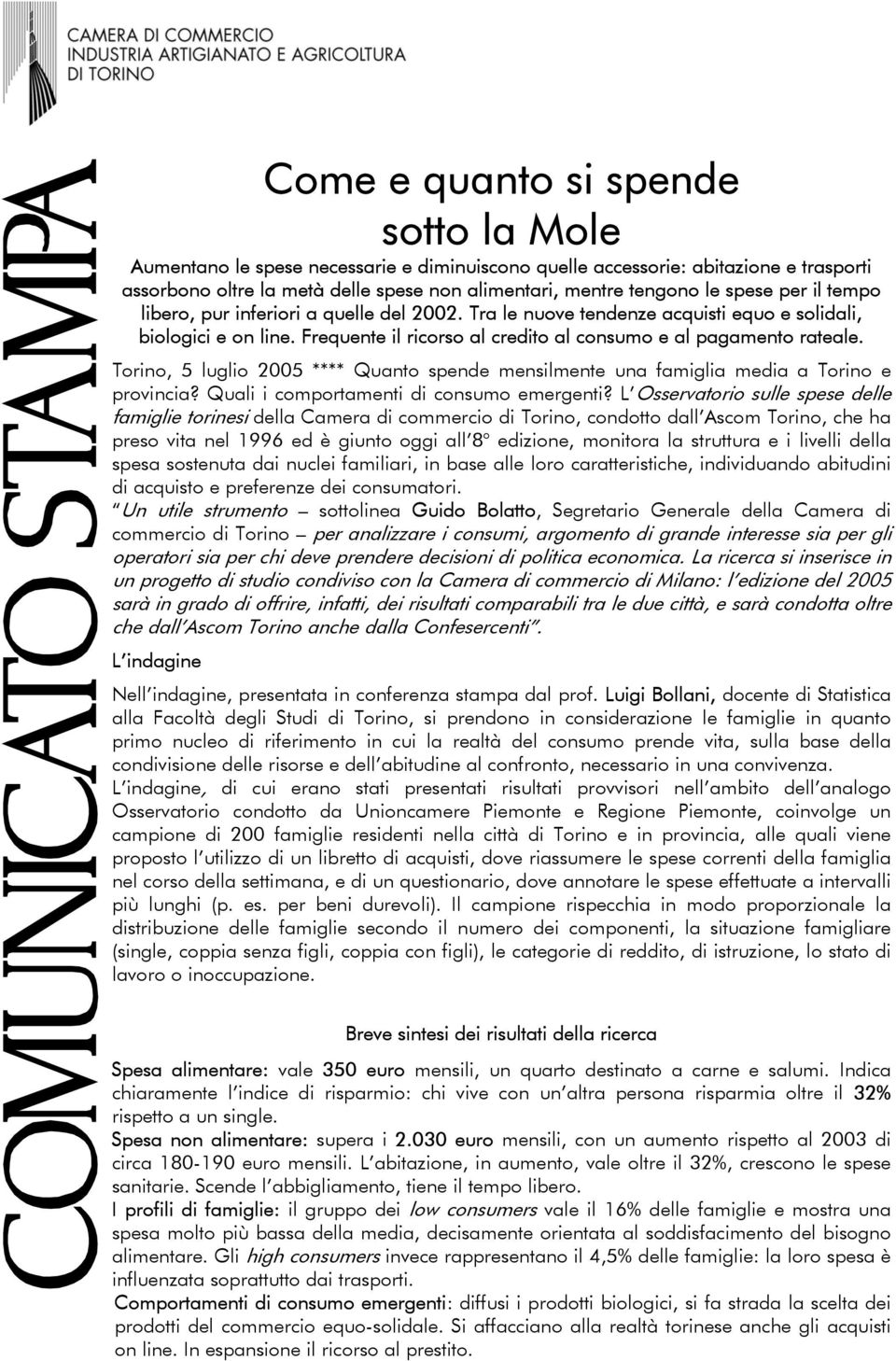 CAMERA DI COMMERCIO
INDUSTRIA ARTIGIANATO E AGRICOLTURA
DI TORINO

COMUNICATO STAMPA

Come e quanto si spende sotto la Mole

Aumentano le spese necessarie e diminuiscono quelle accessorie: abitazione e trasporti assorbono oltre la metà delle spese non alimentari, mentre tengono le spese per il tempo libero, pur inferiori a quelle del 2002. Tra le nuove tendenze acquisti equo e solidali, biologici e on line. Frequente il ricorso al credito al consumo e al pagamento rateale.

Torino, 5 luglio 2005 **** Quanto spende mensilmente una famiglia media a Torino e provincia? Quali i comportamenti di consumo emergenti? L'Osservatorio sulle spese delle famiglie torinesi della Camera di commercio di Torino, condotto dall'Ascom Torino, che ha preso vita nel 1996 ed è giunto oggi all'8° edizione, monitora la struttura e i livelli della spesa sostenuta dai nuclei familiari, in base alle loro caratteristiche, individuando abitudini di acquisto e preferenze dei consumatori.
"Un utile strumento – sottolinea Guido Bolatto, Segretario Generale della Camera di commercio di Torino – per analizzare i consumi, argomento di grande interesse sia per gli operatori sia per chi deve prendere decisioni di politica economica. La ricerca si inserisce in un progetto di studio condiviso con la Camera di commercio di Milano: l'edizione del 2005 sarà in grado di offrire, infatti, dei risultati comparabili tra le due città, e sarà condotta oltre che dall'Ascom Torino anche dalla Confesercenti".

L'indagine

Nell'indagine, presentata in conferenza stampa dal prof. Luigi Bollani, docente di Statistica alla Facoltà degli Studi di Torino, si prendono in considerazione le famiglie in quanto primo nucleo di riferimento in cui la realtà del consumo prende vita, sulla base della condivisione delle risorse e dell'abitudine al confronto, necessario in una convivenza.
L'indagine, di cui erano stati presentati risultati provvisori nell'ambito dell'analogo Osservatorio condotto da Unioncamere Piemonte e Regione Piemonte, coinvolge un campione di 200 famiglie residenti nella città di Torino e in provincia, alle quali viene proposto l'utilizzo di un libretto di acquisti, dove riassumere le spese correnti della famiglia nel corso della settimana, e di un questionario, dove annotare le spese effettuate a intervalli più lunghi (p. es. per beni durevoli). Il campione rispecchia in modo proporzionale la distribuzione delle famiglie secondo il numero dei componenti, la situazione famigliare (single, coppia senza figli, coppia con figli), le categorie di reddito, di istruzione, lo stato di lavoro o inoccupazione.

Breve sintesi dei risultati della ricerca

Spesa alimentare: vale 350 euro mensili, un quarto destinato a carne e salumi. Indica chiaramente l'indice di risparmio: chi vive con un'altra persona risparmia oltre il 32% rispetto a un single.
Spesa non alimentare: supera i 2.030 euro mensili, con un aumento rispetto al 2003 di circa 180-190 euro mensili. L'abitazione, in aumento, vale oltre il 32%, crescono le spese sanitarie. Scende l'abbigliamento, tiene il tempo libero.
I profili di famiglie: il gruppo dei low consumers vale il 16% delle famiglie e mostra una spesa molto più bassa della media, decisamente orientata al soddisfacimento del bisogno alimentare. Gli high consumers invece rappresentano il 4,5% delle famiglie: la loro spesa è influenzata soprattutto dai trasporti.
Comportamenti di consumo emergenti: diffusi i prodotti biologici, si fa strada la scelta dei prodotti del commercio equo-solidale. Si affacciano alla realtà torinese anche gli acquisti on line. In espansione il ricorso al prestito.